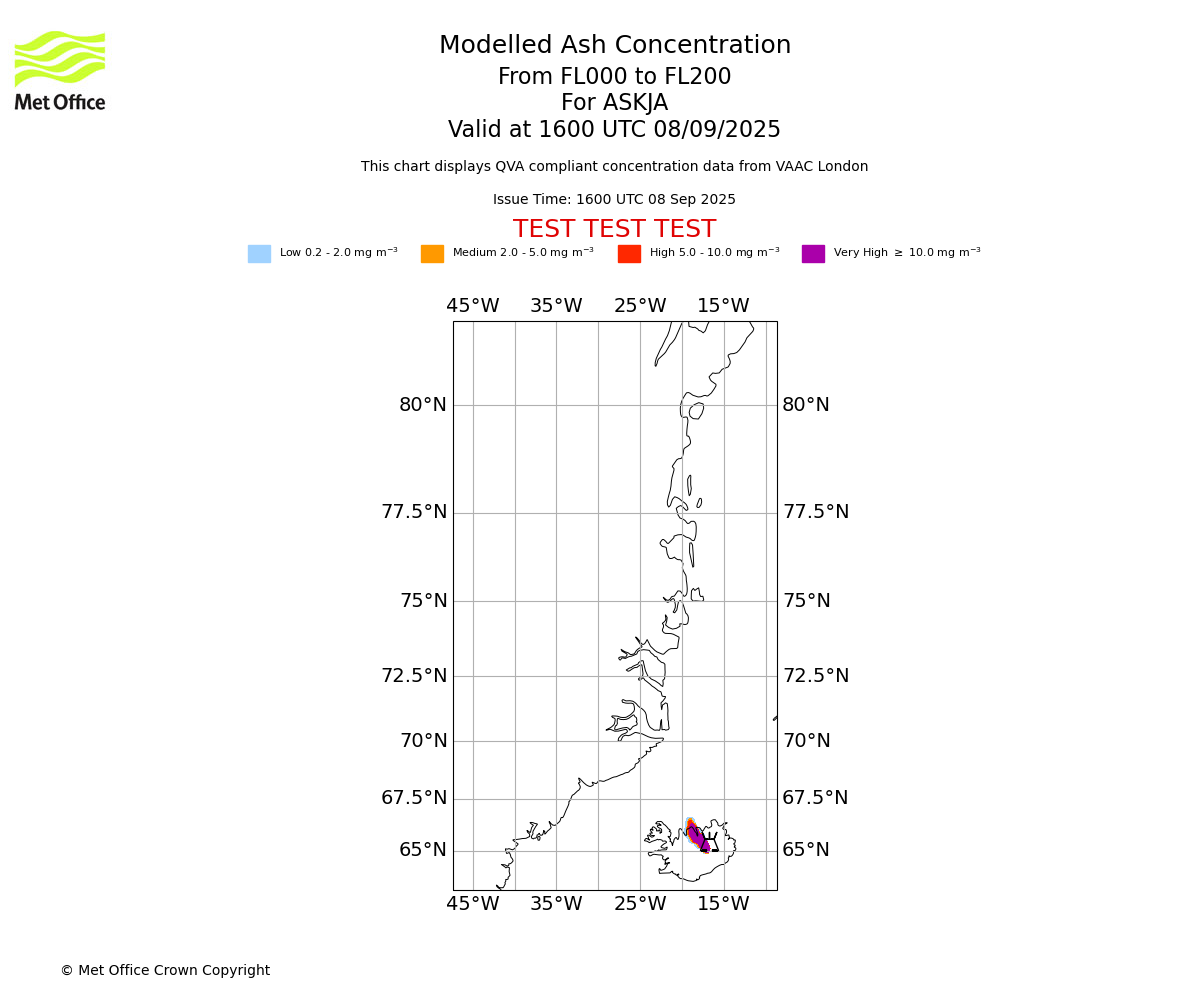 Met Office

Modelled Ash Concentration
From FL000 to FL200
For ASKJA
Valid at 1600 UTC 08/09/2025

This chart displays QVA compliant concentration data from VAAC London

Issue Time: 1600 UTC 08 Sep 2025

TEST TEST TEST

Low 0.2 - 2.0 mg m$^{-3}$
Medium 2.0 - 5.0 mg m$^{-3}$
High 5.0 - 10.0 mg m$^{-3}$
Very High $\geq$ 10.0 mg m$^{-3}$

45°W 35°W 25°W 15°W

80°N 80°N
77.5°N 77.5°N
75°N 75°N
72.5°N 72.5°N
70°N 70°N
67.5°N 67.5°N
65°N 65°N

45°W 35°W 25°W 15°W

© Met Office Crown Copyright